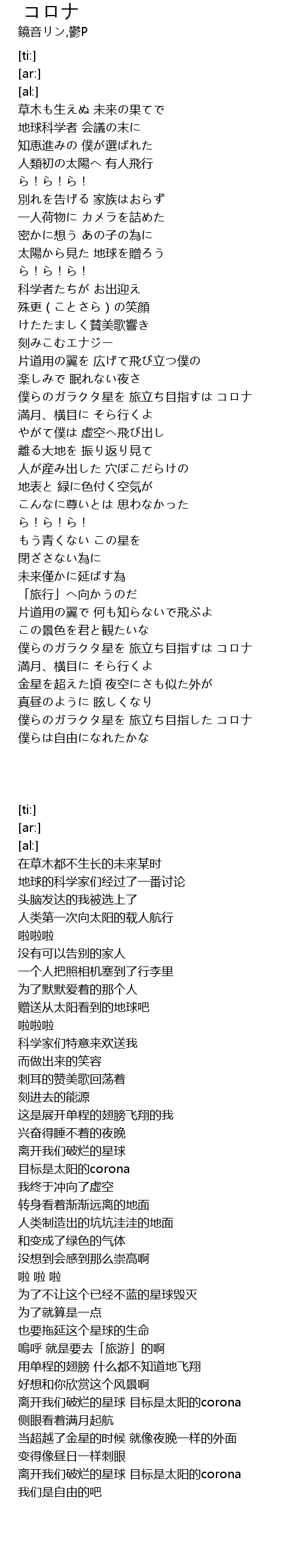 コロナ
鏡音リン,鬱P

[ti:]
[ar:]
[al:]
草木も生えぬ 未来の果てで
地球科学者 会議の末に
知恵進みの 僕が選ばれた
人類初の太陽へ 有人飛行
ら！ら！ら！
別れを告げる 家族はおらず
一人荷物に カメラを詰めた
密かに想う あの子の為に
太陽から見た 地球を贈ろう
ら！ら！ら！
科学者たちが お出迎え
殊更（ことさら）の笑顔
けたたましく賛美歌響き
刻みこむエナジー
片道用の翼を 広げて飛び立つ僕の
楽しみで 眠れない夜さ
僕らのガラクタ星を 旅立ち目指すは コロナ
満月、横目に そら行くよ
やがて僕は 虚空へ飛び出し
離る大地を 振り返り見て
人が産み出した 穴ぼこだらけの
地表と 緑に色付く空気が
こんなに尊いとは 思わなかった
ら！ら！ら！
もう青くない この星を
閉ざさない為に
未来僅かに延ばす為
「旅行」へ向かうのだ
片道用の翼で 何も知らないで飛ぶよ
この景色を君と観たいな
僕らのガラクタ星を 旅立ち目指すは コロナ
満月、横目に そら行くよ
金星を超えた頃 夜空にさも似た外が
真昼のように 眩しくなり
僕らのガラクタ星を 旅立ち目指した コロナ
僕らは自由になれたかな

[ti:]
[ar:]
[al:]
在草木都不生长的未来某时
地球的科学家们经过了一番讨论
头脑发达的我被选上了
人类第一次向太阳的载人航行
啦啦啦
没有可以告别的家人
一个人把照相机塞到了行李里
为了默默爱着的那个人
赠送从太阳看到的地球吧
啦啦啦
科学家们特意来欢送我
而做出来的笑容
刺耳的赞美歌回荡着
刻进去的能源
这是展开单程的翅膀飞翔的我
兴奋得睡不着的夜晚
离开我们破烂的星球
目标是太阳的corona
我终于冲向了虚空
转身看着渐渐远离的地面
人类制造出的坑坑洼洼的地面
和变成了绿色的气体
没想到会感到那么崇高啊
啦 啦 啦
为了不让这个已经不蓝的星球毁灭
为了就算是一点
也要拖延这个星球的生命
嗚呼 就是要去「旅游」的啊
用单程的翅膀 什么都不知道地飞翔
好想和你欣赏这个风景啊
离开我们破烂的星球 目标是太阳的corona
侧眼看着满月起航
当超越了金星的时候 就像夜晚一样的外面
变得像昼日一样刺眼
离开我们破烂的星球 目标是太阳的corona
我们是自由的吧